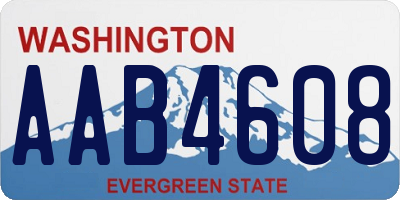 WASHINGTON

AAB4608

EVERGREEN STATE